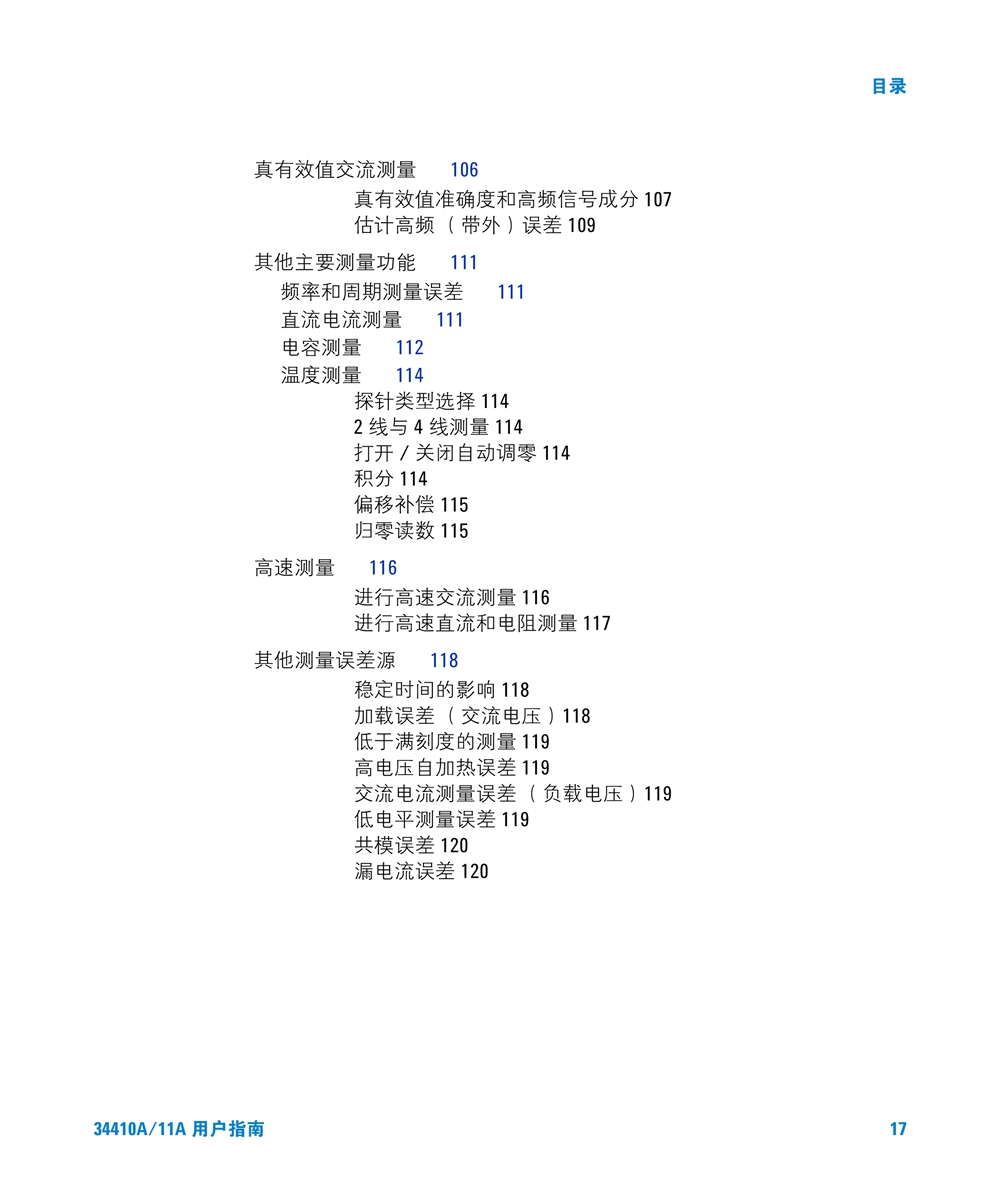 目录

真有效值交流测量 106

真有效值准确度和高频信号成分 107

估计高频 （带外）误差 109

其他主要测量功能 111

频率和周期测量误差 111

直流电流测量 111

电容测量 112

温度测量 114

探针类型选择 114

2 线与 4 线测量 114

打开 / 关闭自动调零 114

积分 114

偏移补偿 115

归零读数 115

高速测量 116

进行高速交流测量 116

进行高速直流和电阻测量 117

其他测量误差源 118

稳定时间的影响 118

加载误差 （交流电压）118

低于满刻度的测量 119

高电压自加热误差 119

交流电流测量误差 （负载电压）119

低电平测量误差 119

共模误差 120

漏电流误差 120

34410A/11A 用户指南

17